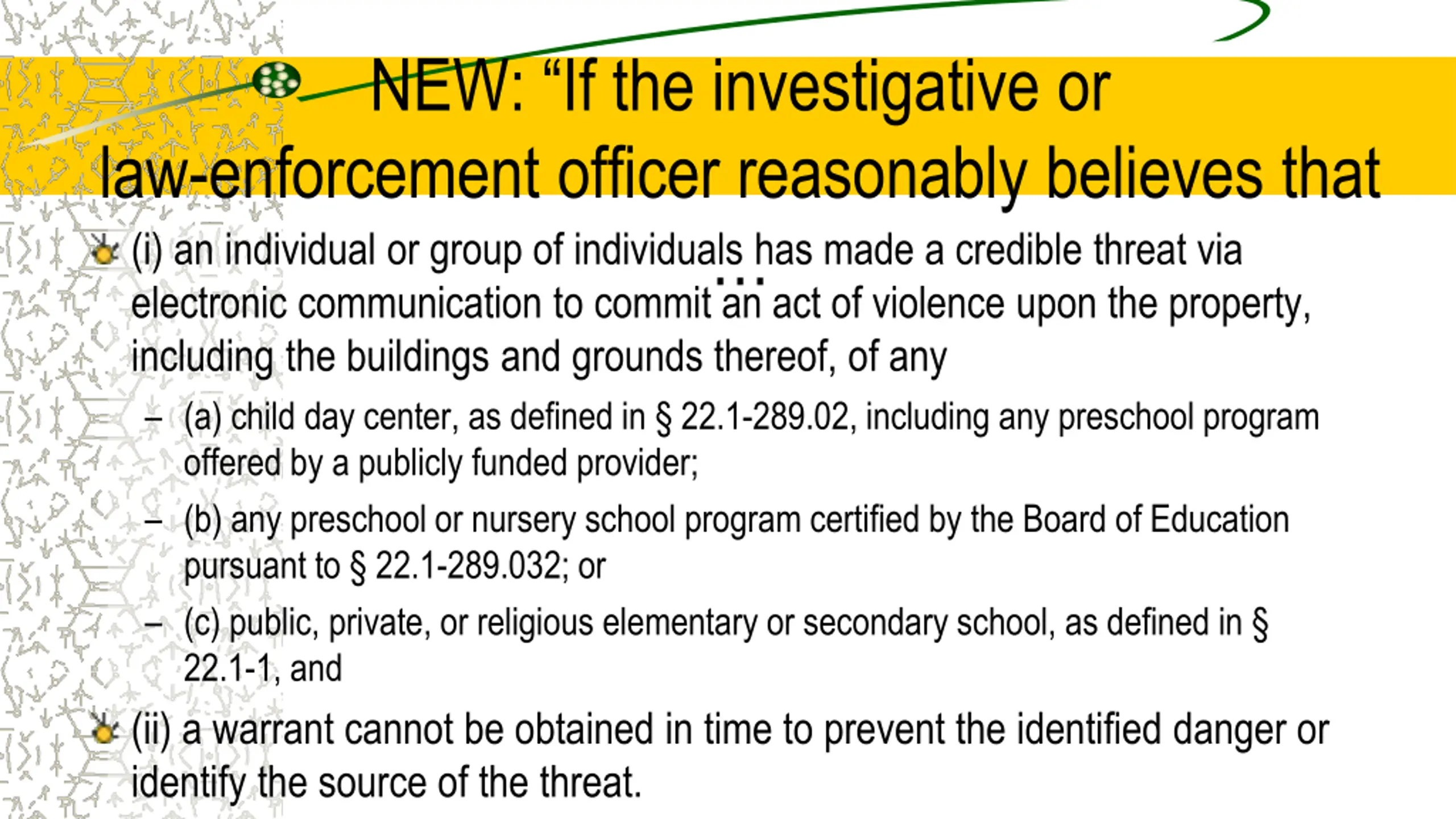 NEW: “If the investigative or law-enforcement officer reasonably believes that …

(i) an individual or group of individuals has made a credible threat via electronic communication to commit an act of violence upon the property, including the buildings and grounds thereof, of any

– (a) child day center, as defined in § 22.1-289.02, including any preschool program offered by a publicly funded provider;

– (b) any preschool or nursery school program certified by the Board of Education pursuant to § 22.1-289.032; or

– (c) public, private, or religious elementary or secondary school, as defined in § 22.1-1, and

(ii) a warrant cannot be obtained in time to prevent the identified danger or identify the source of the threat.